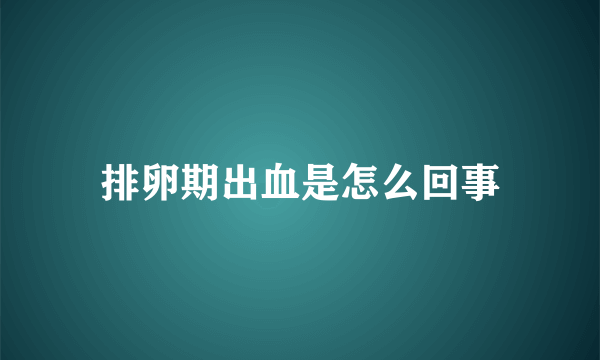 排卵期出血是怎么回事